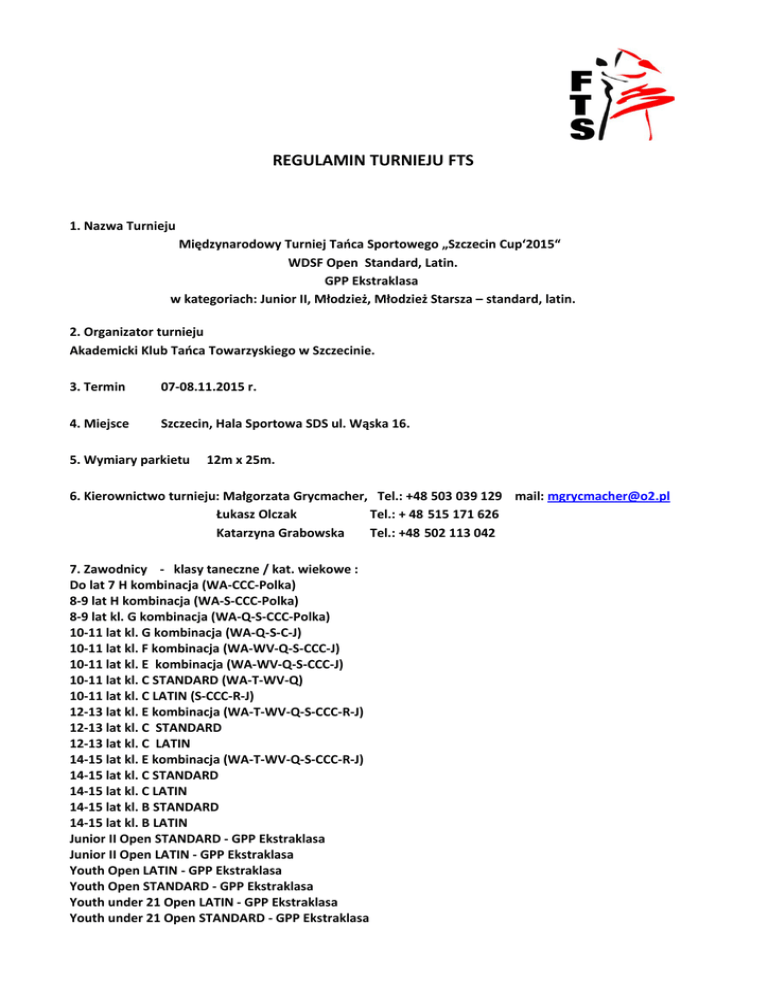 FTS

REGULAMIN TURNIEJU FTS

1. Nazwa Turnieju

Międzynarodowy Turniej Tańca Sportowego „Szczecin Cup'2015"
WDSF Open Standard, Latin.
GPP Ekstraklasa
w kategoriach: Junior II, Młodzież, Młodzież Starsza – standard, latin.

2. Organizator turnieju
Akademicki Klub Tańca Towarzyskiego w Szczecinie.

3. Termin 07-08.11.2015 r.

4. Miejsce Szczecin, Hala Sportowa SDS ul. Wąska 16.

5. Wymiary parkietu 12m x 25m.

6. Kierownictwo turnieju: Małgorzata Grycmacher, Tel.: +48 503 039 129 mail: mgrycmacher@o2.pl
Łukasz Olczak Tel.: + 48 515 171 626
Katarzyna Grabowska Tel.: +48 502 113 042

7. Zawodnicy - klasy taneczne / kat. wiekowe :
Do lat 7 H kombinacja (WA-CCC-Polka)
8-9 lat H kombinacja (WA-S-CCC-Polka)
8-9 lat kl. G kombinacja (WA-Q-S-CCC-Polka)
10-11 lat kl. G kombinacja (WA-Q-S-C-J)
10-11 lat kl. F kombinacja (WA-WV-Q-S-CCC-J)
10-11 lat kl. E kombinacja (WA-WV-Q-S-CCC-J)
10-11 lat kl. C STANDARD (WA-T-WV-Q)
10-11 lat kl. C LATIN (S-CCC-R-J)
12-13 lat kl. E kombinacja (WA-T-WV-Q-S-CCC-R-J)
12-13 lat kl. C STANDARD
12-13 lat kl. C LATIN
14-15 lat kl. E kombinacja (WA-T-WV-Q-S-CCC-R-J)
14-15 lat kl. C STANDARD
14-15 lat kl. C LATIN
14-15 lat kl. B STANDARD
14-15 lat kl. B LATIN
Junior II Open STANDARD - GPP Ekstraklasa
Junior II Open LATIN - GPP Ekstraklasa
Youth Open LATIN - GPP Ekstraklasa
Youth Open STANDARD - GPP Ekstraklasa
Youth under 21 Open LATIN - GPP Ekstraklasa
Youth under 21 Open STANDARD - GPP Ekstraklasa